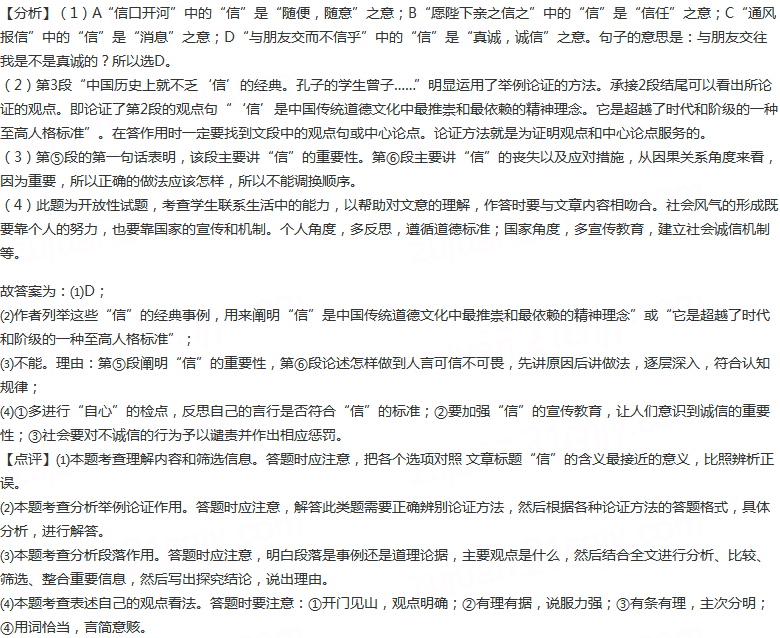 【分析】（1）A“信口开河”中的“信”是“随便，随意”之意；B“愿陛下亲之信之”中的“信”是“信任”之意；C“通风报信”中的“信”是“消息”之意；D“与朋友交而不信乎”中的“信”是“真诚，诚信”之意。句子的意思是：与朋友交往我是不是真诚的？所以选D。
（2）第3段“中国历史上就不乏‘信’的经典。孔子的学生曾子……”明显运用了举例论证的方法。承接2段结尾可以看出所论证的观点。即论证了第2段的观点句“‘信’是中国传统道德文化中最推崇和最依赖的精神理念。它是超越了时代和阶级的一种至高人格标准”。在答作用时一定要找到文段中的观点句或中心论点。论证方法就是为证明观点和中心论点服务的。
（3）第⑤段的第一句话表明，该段主要讲“信”的重要性。第⑥段主要讲“信”的丧失以及应对措施，从因果关系角度来看，因为重要，所以正确的做法应该怎样，所以不能调换顺序。
（4）此题为开放性试题，考查学生联系生活中的能力，以帮助对文意的理解，作答时要与文章内容相吻合。社会风气的形成既要靠个人的努力，也要靠国家的宣传和机制。个人角度，多反思，遵循道德标准；国家角度，多宣传教育，建立社会诚信机制等。

故答案为：(1)D；
(2)作者列举这些“信”的经典事例，用来阐明“信”是中国传统道德文化中最推崇和最依赖的精神理念”或“它是超越了时代和阶级的一种至高人格标准”；
(3)不能。理由：第⑤段阐明“信”的重要性，第⑥段论述怎样做到人言可信不可畏，先讲原因后讲做法，逐层深入，符合认知规律；
(4)①多进行“自心”的检点，反思自己的言行是否符合“信”的标准；②要加强“信”的宣传教育，让人们意识到诚信的重要性；③社会要对不诚信的行为予以谴责并作出相应惩罚。
【点评】(1)本题考查理解内容和筛选信息。答题时应注意，把各个选项对照 文章标题“信”的含义最接近的意义，比照辨析正误。
(2)本题考查分析举例论证作用。答题时应注意，解答此类题需要正确辨别论证方法，然后根据各种论证方法的答题格式，具体分析，进行解答。
(3)本题考查分析段落作用。答题时应注意，明白段落是事例还是道理论据，主要观点是什么，然后结合全文进行分析、比较、筛选、整合重要信息，然后写出探究结论，说出理由。
(4)本题考查表述自己的观点看法。答题时要注意：①开门见山，观点明确；②有理有据，说服力强；③有条有理，主次分明；④用词恰当，言简意赅。